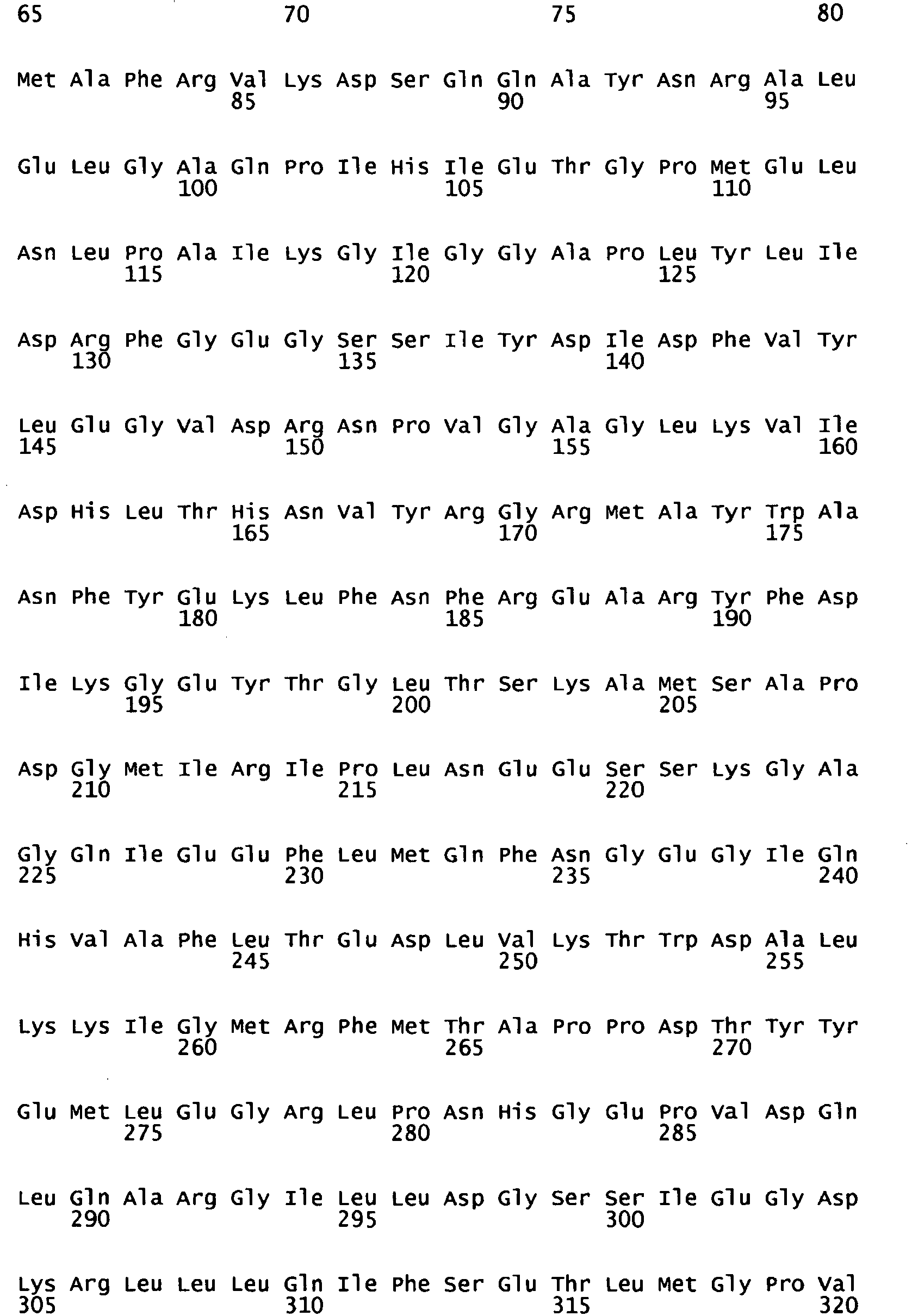 65 70 75 80

Met Ala Phe Arg Val Lys Asp Ser Gln Gln Ala Tyr Asn Arg Ala Leu
85 90 95

Glu Leu Gly Ala Gln Pro Ile His Ile Glu Thr Gly Pro Met Glu Leu
100 105 110

Asn Leu Pro Ala Ile Lys Gly Ile Gly Gly Ala Pro Leu Tyr Leu Ile
115 120 125

Asp Arg Phe Gly Glu Gly Ser Ser Ile Tyr Asp Ile Asp Phe Val Tyr
130 135 140

Leu Glu Gly Val Asp Arg Asn Pro Val Gly Ala Gly Leu Lys Val Ile
145 150 155 160

Asp His Leu Thr His Asn Val Tyr Arg Gly Arg Met Ala Tyr Trp Ala
165 170 175

Asn Phe Tyr Glu Lys Leu Phe Asn Phe Arg Glu Ala Arg Tyr Phe Asp
180 185 190

Ile Lys Gly Glu Tyr Thr Gly Leu Thr Ser Lys Ala Met Ser Ala Pro
195 200 205

Asp Gly Met Ile Arg Ile Pro Leu Asn Glu Glu Ser Ser Lys Gly Ala
210 215 220

Gly Gln Ile Glu Glu Phe Leu Met Gln Phe Asn Gly Glu Gly Ile Gln
225 230 235 240

His Val Ala Phe Leu Thr Glu Asp Leu Val Lys Thr Trp Asp Ala Leu
245 250 255

Lys Lys Ile Gly Met Arg Phe Met Thr Ala Pro Pro Asp Thr Tyr Tyr
260 265 270

Glu Met Leu Glu Gly Arg Leu Pro Asn His Gly Glu Pro Val Asp Gln
275 280 285

Leu Gln Ala Arg Gly Ile Leu Leu Asp Gly Ser Ser Ile Glu Gly Asp
290 295 300

Lys Arg Leu Leu Leu Gln Ile Phe Ser Glu Thr Leu Met Gly Pro Val
305 310 315 320